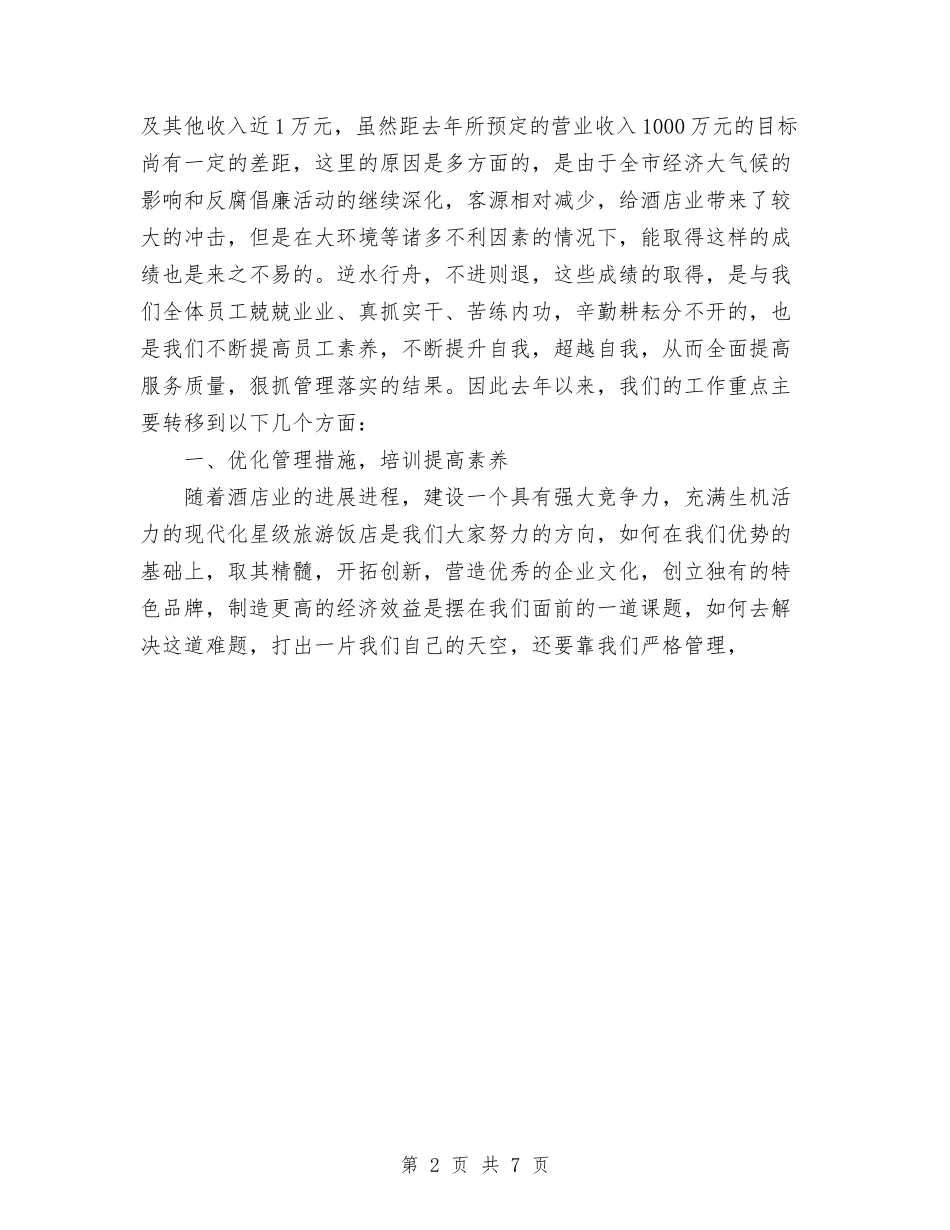 及其他收入近1万元，虽然距去年所预定的营业收入1000万元的目标尚有一定的差距，这里的原因是多方面的，是由于全市经济大气候的影响和反腐倡廉活动的继续深化，客源相对减少，给酒店业带来了较大的冲击，但是在大环境等诸多不利因素的情况下，能取得这样的成绩也是来之不易的。逆水行舟，不进则退，这些成绩的取得，是与我们全体员工兢兢业业、真抓实干、苦练内功，辛勤耕耘分不开的，也是我们不断提高员工素养，不断提升自我，超越自我，从而全面提高服务质量，狠抓管理落实的结果。因此去年以来，我们的工作重点主要转移到以下几个方面：

一、优化管理措施，培训提高素养

随着酒店业的进展进程，建设一个具有强大竞争力，充满生机活力的现代化星级旅游饭店是我们大家努力的方向，如何在我们优势的基础上，取其精髓，开拓创新，营造优秀的企业文化，创立独有的特色品牌，制造更高的经济效益是摆在我们面前的一道课题，如何去解决这道难题，打出一片我们自己的天空，还要靠我们严格管理，

第 2 页 共 7 页